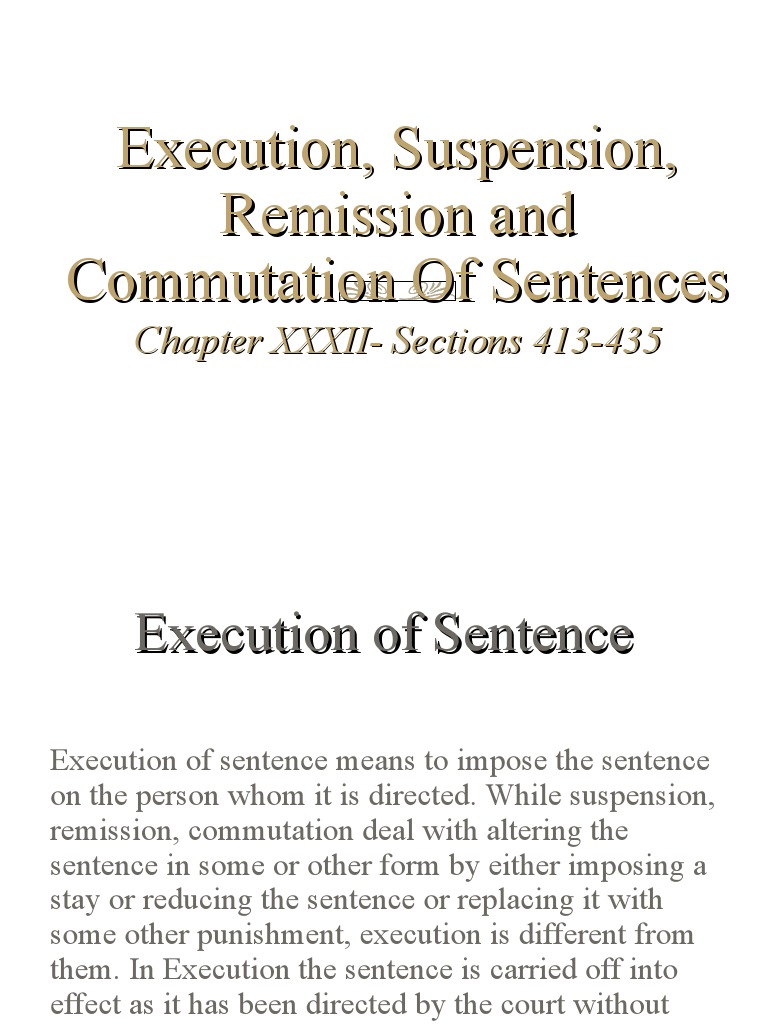 Execution, Suspension, Remission and Commutation Of Sentences

Chapter XXXII- Sections 413-435

Execution of Sentence

Execution of sentence means to impose the sentence on the person whom it is directed. While suspension, remission, commutation deal with altering the sentence in some or other form by either imposing a stay or reducing the sentence or replacing it with some other punishment, execution is different from them. In Execution the sentence is carried off into effect as it has been directed by the court without